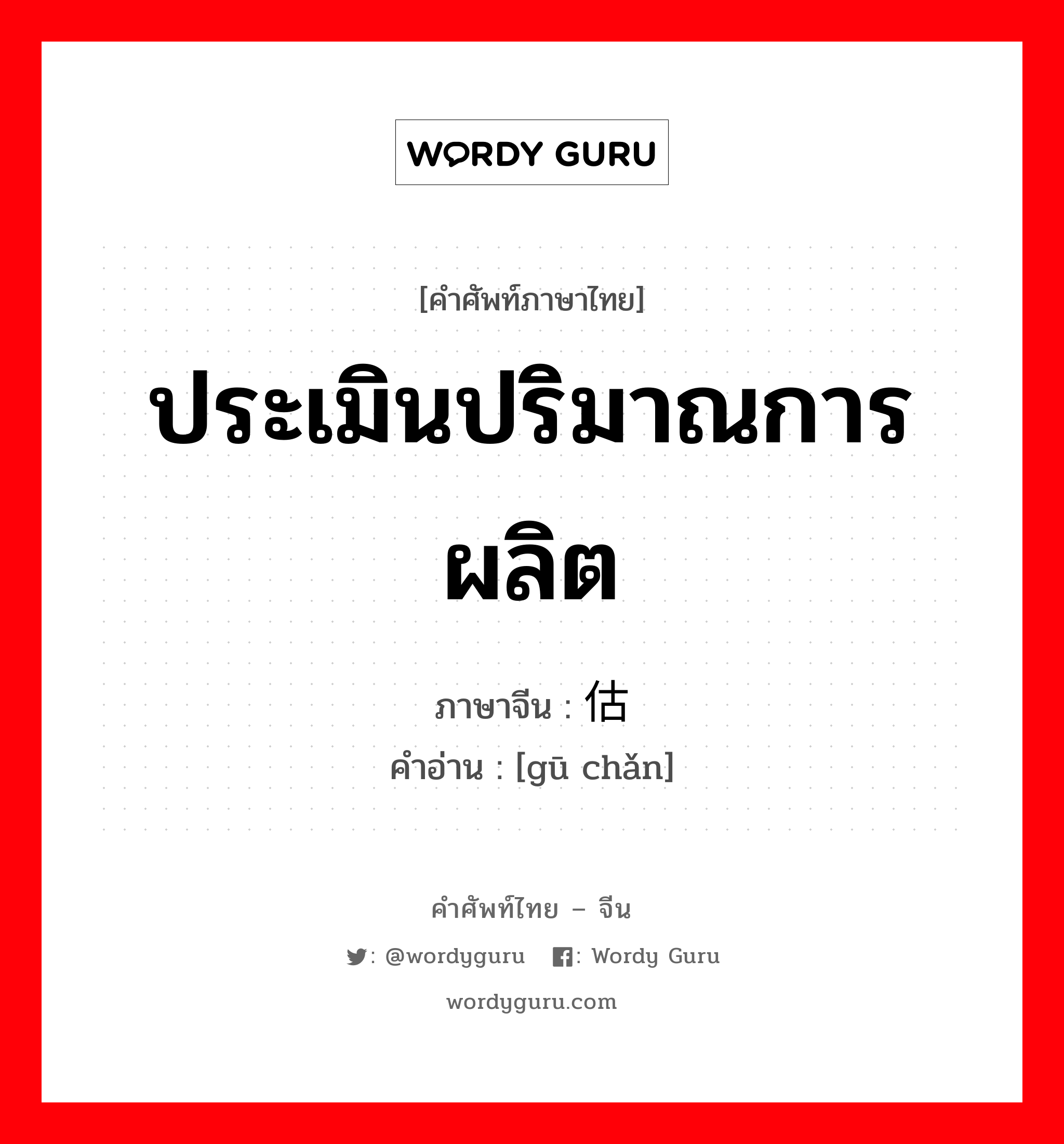 WORDY GURU

[คำศัพท์ภาษาไทย]

ประเมินปริมาณการผลิต

ภาษาจีน : 估

คำอ่าน : [gū chǎn]

คำศัพท์ไทย – จีน

: @wordyguru : Wordy Guru

wordyguru.com